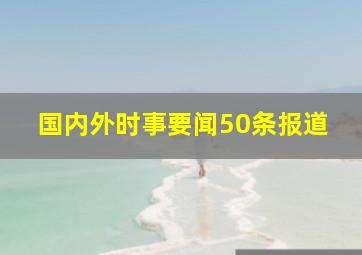 国内外时事要闻50条报道